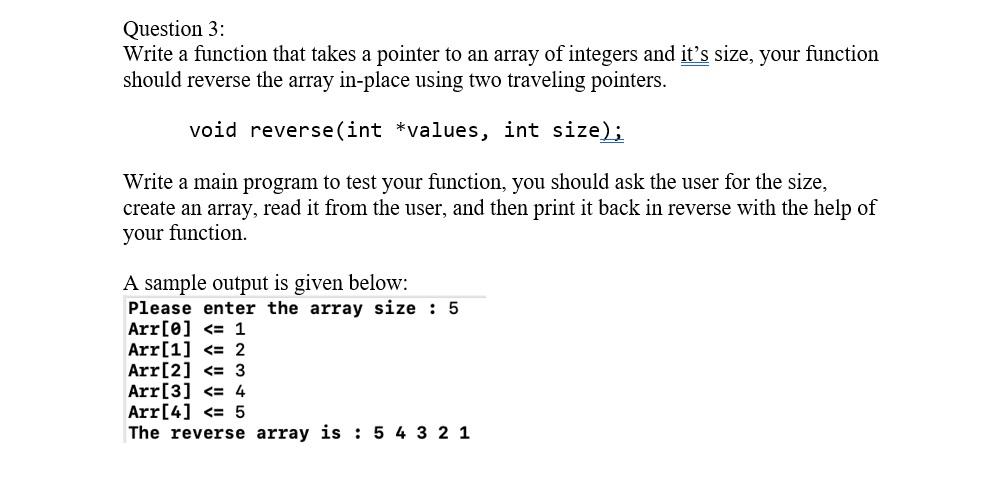 Question 3:
Write a function that takes a pointer to an array of integers and it's size, your function should reverse the array in-place using two traveling pointers.

void reverse(int *values, int size);

Write a main program to test your function, you should ask the user for the size, create an array, read it from the user, and then print it back in reverse with the help of your function.

A sample output is given below:
Please enter the array size : 5
Arr[0] <= 1
Arr[1] <= 2
Arr[2] <= 3
Arr[3] <= 4
Arr[4] <= 5
The reverse array is : 5 4 3 2 1